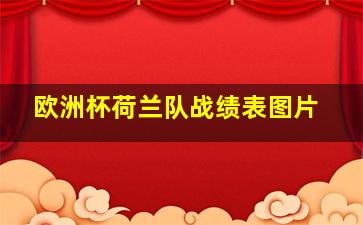 欧洲杯荷兰队战绩表图片